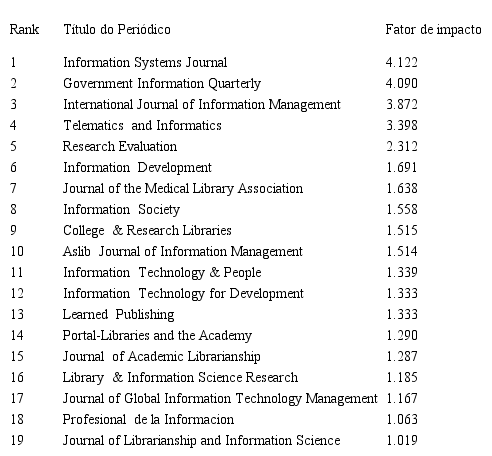 | Rank | Título do Periódico | Fator de impacto |
|---|---|---|
| 1 | Information Systems Journal | 4.122 |
| 2 | Government Information Quarterly | 4.090 |
| 3 | International Journal of Information Management | 3.872 |
| 4 | Telematics and Informatics | 3.398 |
| 5 | Research Evaluation | 2.312 |
| 6 | Information Development | 1.691 |
| 7 | Journal of the Medical Library Association | 1.638 |
| 8 | Information Society | 1.558 |
| 9 | College & Research Libraries | 1.515 |
| 10 | Aslib Journal of Information Management | 1.514 |
| 11 | Information Technology & People | 1.339 |
| 12 | Information Technology for Development | 1.333 |
| 13 | Learned Publishing | 1.333 |
| 14 | Portal-Libraries and the Academy | 1.290 |
| 15 | Journal of Academic Librarianship | 1.287 |
| 16 | Library & Information Science Research | 1.185 |
| 17 | Journal of Global Information Technology Management | 1.167 |
| 18 | Profesional de la Informacion | 1.063 |
| 19 | Journal of Librarianship and Information Science | 1.019 |